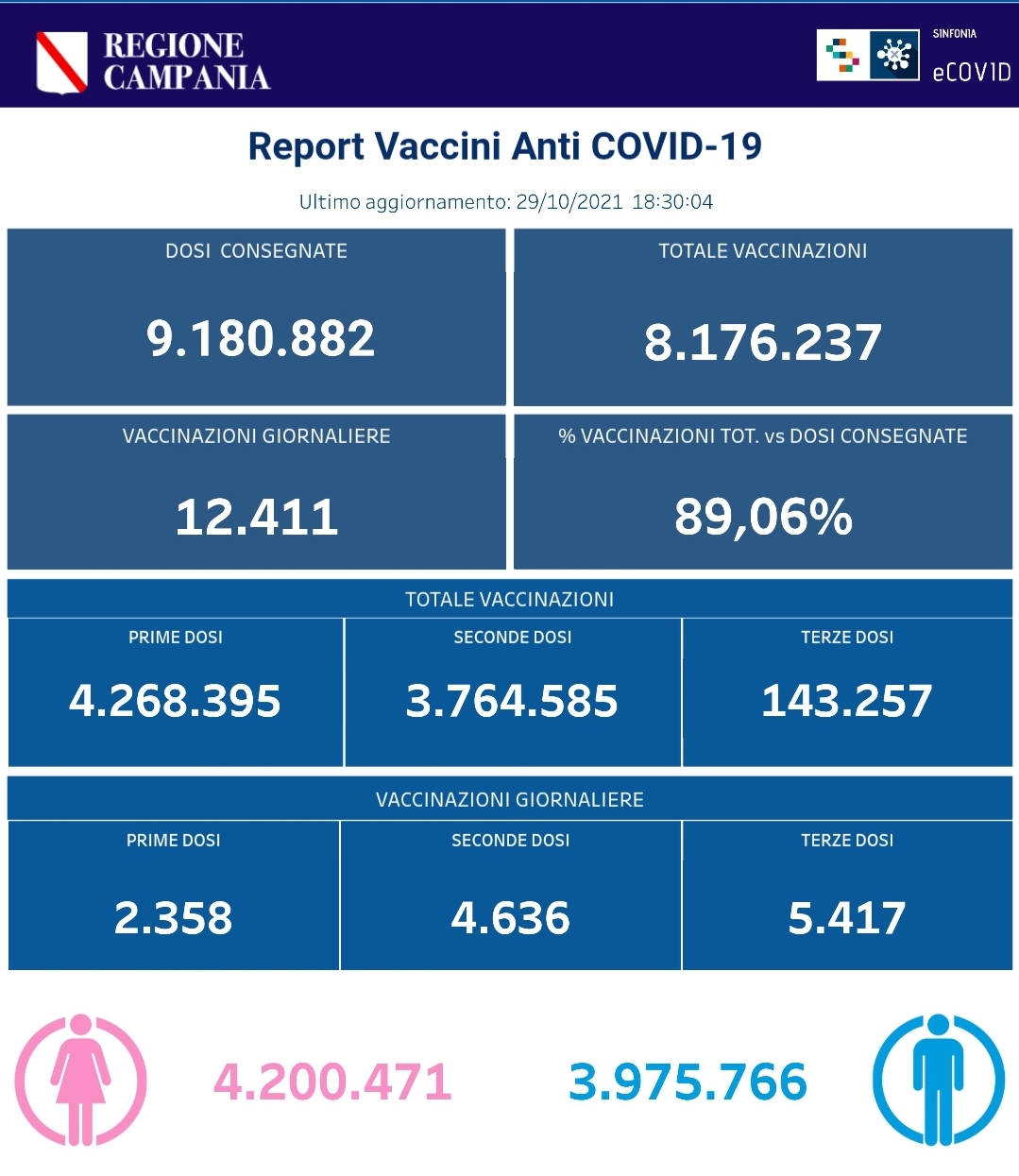 REGIONE CAMPANIA

SINFONIA
eCOVID

Report Vaccini Anti COVID-19

Ultimo aggiornamento: 29/10/2021 18:30:04

DOSI CONSEGNATE
9.180.882

TOTALE VACCINAZIONI
8.176.237

VACCINAZIONI GIORNALIERE
12.411

% VACCINAZIONI TOT. vs DOSI CONSEGNATE
89,06%

TOTALE VACCINAZIONI

| PRIME DOSI | SECONDE DOSI | TERZE DOSI |
|---|---|---|
| 4.268.395 | 3.764.585 | 143.257 |

VACCINAZIONI GIORNALIERE

| PRIME DOSI | SECONDE DOSI | TERZE DOSI |
|---|---|---|
| 2.358 | 4.636 | 5.417 |

4.200.471

3.975.766